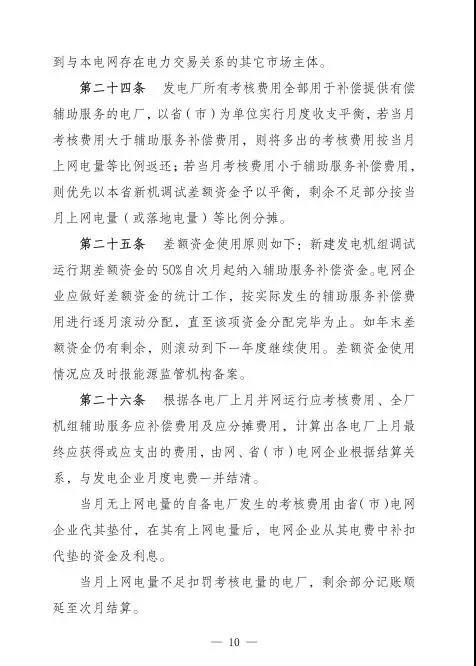 到与本电网存在电力交易关系的其它市场主体。

第二十四条　发电厂所有考核费用全部用于补偿提供有偿辅助服务的电厂，以省（市）为单位实行月度收支平衡，若当月考核费用大于辅助服务补偿费用，则将多出的考核费用按当月上网电量等比例返还；若当月考核费用小于辅助服务补偿费用，则优先以本省新机调试差额资金予以平衡，剩余不足部分按当月上网电量（或落地电量）等比例分摊。

第二十五条　差额资金使用原则如下：新建发电机组调试运行期差额资金的50%自次月起纳入辅助服务补偿资金。电网企业应做好差额资金的统计工作，按实际发生的辅助服务补偿费用进行逐月滚动分配，直至该项资金分配完毕为止。如年末差额资金仍有剩余，则滚动到下一年度继续使用。差额资金使用情况应及时报能源监管机构备案。

第二十六条　根据各电厂上月并网运行应考核费用、全厂机组辅助服务应补偿费用及应分摊费用，计算出各电厂上月最终应获得或应支出的费用，由网、省（市）电网企业根据结算关系，与发电企业月度电费一并结清。

当月无上网电量的自备电厂发生的考核费用由省（市）电网企业代其垫付，在其有上网电量后，电网企业从其电费中补扣代垫的资金及利息。

当月上网电量不足扣罚考核电量的电厂，剩余部分记账顺延至次月结算。

— 10 —